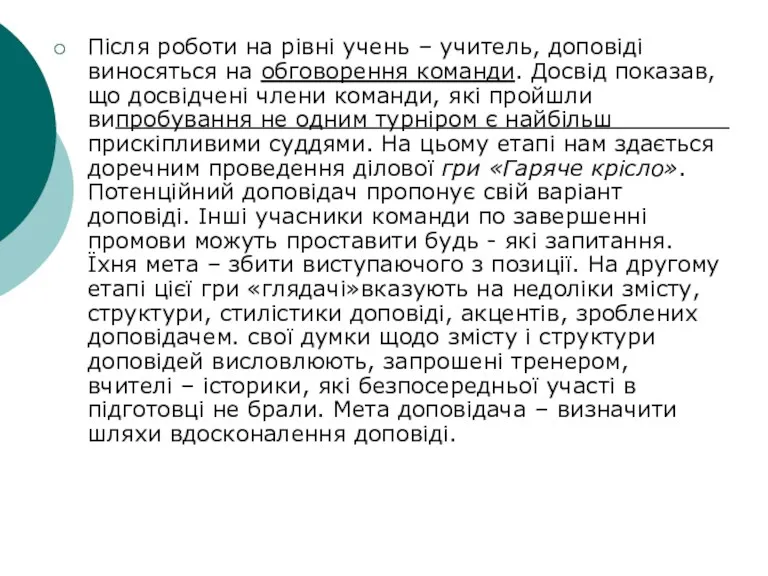 Після роботи на рівні учень – учитель, доповіді виносяться на обговорення команди. Досвід показав, що досвідчені члени команди, які пройшли випробування не одним турніром є найбільш прискіпливими суддями. На цьому етапі нам здається доречним проведення ділової гри «Гаряче крісло». Потенційний доповідач пропонує свій варіант доповіді. Інші учасники команди по завершенні промови можуть проставити будь - які запитання. Їхня мета – збити виступаючого з позиції. На другому етапі цієї гри «глядачі»вказують на недоліки змісту, структури, стилістики доповіді, акцентів, зроблених доповідачем. свої думки щодо змісту і структури доповідей висловлюють, запрошені тренером, вчителі – історики, які безпосередньої участі в підготовці не брали. Мета доповідача – визначити шляхи вдосконалення доповіді.